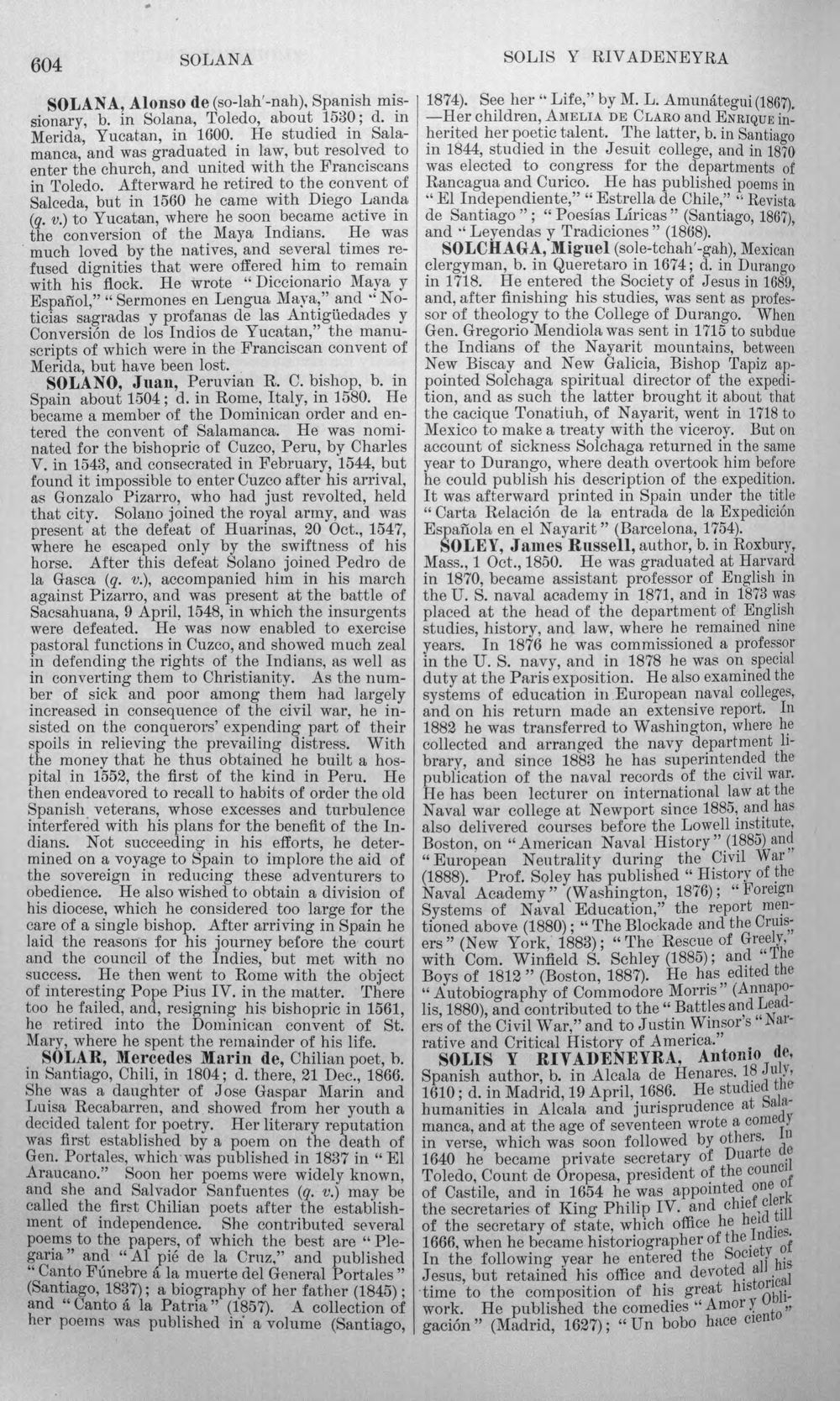 604 SOLANA SOLIS Y RIVADENEYRA

SOLANA, Alonso de (so-lah'-nah), Spanish missionary, b. in Solana, Toledo, about 1530; d. in Merida, Yucatan, in 1600. He studied in Salamanca, and was graduated in law, but resolved to enter the church, and united with the Franciscans in Toledo. Afterward he retired to the convent of Salceda, but in 1560 he came with Diego Landa (q. v.) to Yucatan, where he soon became active in the conversion of the Maya Indians. He was much loved by the natives, and several times refused dignities that were offered him to remain with his flock. He wrote "Diccionario Maya y Español," "Sermones en Lengua Maya," and "Noticias sagradas y profanas de las Antigüedades y Conversión de los Indios de Yucatan," the manuscripts of which were in the Franciscan convent of Merida, but have been lost.

SOLANO, Juan, Peruvian R. C. bishop, b. in Spain about 1504; d. in Rome, Italy, in 1580. He became a member of the Dominican order and entered the convent of Salamanca. He was nominated for the bishopric of Cuzco, Peru, by Charles V. in 1543, and consecrated in February, 1544, but found it impossible to enter Cuzco after his arrival, as Gonzalo Pizarro, who had just revolted, held that city. Solano joined the royal army, and was present at the defeat of Huarinas, 20 Oct., 1547, where he escaped only by the swiftness of his horse. After this defeat Solano joined Pedro de la Gasca (q. v.), accompanied him in his march against Pizarro, and was present at the battle of Sacsahuana, 9 April, 1548, in which the insurgents were defeated. He was now enabled to exercise pastoral functions in Cuzco, and showed much zeal in defending the rights of the Indians, as well as in converting them to Christianity. As the number of sick and poor among them had largely increased in consequence of the civil war, he insisted on the conquerors' expending part of their spoils in relieving the prevailing distress. With the money that he thus obtained he built a hospital in 1552, the first of the kind in Peru. He then endeavored to recall to habits of order the old Spanish veterans, whose excesses and turbulence interfered with his plans for the benefit of the Indians. Not succeeding in his efforts, he determined on a voyage to Spain to implore the aid of the sovereign in reducing these adventurers to obedience. He also wished to obtain a division of his diocese, which he considered too large for the care of a single bishop. After arriving in Spain he laid the reasons for his journey before the court and the council of the Indies, but met with no success. He then went to Rome with the object of interesting Pope Pius IV. in the matter. There too he failed, and, resigning his bishopric in 1561, he retired into the Dominican convent of St. Mary, where he spent the remainder of his life.

SOLAR, Mercedes Marin de, Chilian poet, b. in Santiago, Chili, in 1804; d. there, 21 Dec., 1866. She was a daughter of Jose Gaspar Marin and Luisa Recabarren, and showed from her youth a decided talent for poetry. Her literary reputation was first established by a poem on the death of Gen. Portales, which was published in 1837 in "El Araucano." Soon her poems were widely known, and she and Salvador Sanfuentes (q. v.) may be called the first Chilian poets after the establishment of independence. She contributed several poems to the papers, of which the best are "Plegaria" and "Al pié de la Cruz," and published "Canto Fúnebre á la muerte del General Portales" (Santiago, 1837); a biography of her father (1845); and "Canto á la Patria" (1857). A collection of her poems was published in a volume (Santiago, 1874). See her "Life," by M. L. Amunátegui (1867). —Her children, Amelia de Claro and Enrique inherited her poetic talent. The latter, b. in Santiago in 1844, studied in the Jesuit college, and in 1870 was elected to congress for the departments of Rancagua and Curico. He has published poems in "El Independiente," "Estrella de Chile," "Revista de Santiago"; "Poesías Líricas" (Santiago, 1867), and "Leyendas y Tradiciones" (1868).

SOLCHAGA, Miguel (sole-tchah'-gah), Mexican clergyman, b. in Queretaro in 1674; d. in Durango in 1718. He entered the Society of Jesus in 1689, and, after finishing his studies, was sent as professor of theology to the College of Durango. When Gen. Gregorio Mendiola was sent in 1715 to subdue the Indians of the Nayarit mountains, between New Biscay and New Galicia, Bishop Tapiz appointed Solchaga spiritual director of the expedition, and as such the latter brought it about that the cacique Tonatiuh, of Nayarit, went in 1718 to Mexico to make a treaty with the viceroy. But on account of sickness Solchaga returned in the same year to Durango, where death overtook him before he could publish his description of the expedition. It was afterward printed in Spain under the title "Carta Relación de la entrada de la Expedición Española en el Nayarit" (Barcelona, 1754).

SOLEY, James Russell, author, b. in Roxbury, Mass., 1 Oct., 1850. He was graduated at Harvard in 1870, became assistant professor of English in the U. S. naval academy in 1871, and in 1873 was placed at the head of the department of English studies, history, and law, where he remained nine years. In 1876 he was commissioned a professor in the U. S. navy, and in 1878 he was on special duty at the Paris exposition. He also examined the systems of education in European naval colleges, and on his return made an extensive report. In 1882 he was transferred to Washington, where he collected and arranged the navy department library, and since 1883 he has superintended the publication of the naval records of the civil war. He has been lecturer on international law at the Naval war college at Newport since 1885, and has also delivered courses before the Lowell institute, Boston, on "American Naval History" (1885) and "European Neutrality during the Civil War" (1888). Prof. Soley has published "History of the Naval Academy" (Washington, 1876); "Foreign Systems of Naval Education," the report mentioned above (1880); "The Blockade and the Cruisers" (New York, 1883); "The Rescue of Greely," with Com. Winfield S. Schley (1885); and "The Boys of 1812" (Boston, 1887). He has edited the "Autobiography of Commodore Morris" (Annapolis, 1880), and contributed to the "Battles and Leaders of the Civil War," and to Justin Winsor's "Narrative and Critical History of America."

SOLIS Y RIVADENEYRA, Antonio de, Spanish author, b. in Alcala de Henares, 18 July, 1610; d. in Madrid, 19 April, 1686. He studied the humanities in Alcala and jurisprudence at Salamanca, and at the age of seventeen wrote a comedy in verse, which was soon followed by others. In 1640 he became private secretary of Duarte de Toledo, Count de Oropesa, president of the council of Castile, and in 1654 he was appointed one of the secretaries of King Philip IV. and chief clerk of the secretary of state, which office he held till 1666, when he became historiographer of the Indies. In the following year he entered the Society of Jesus, but retained his office and devoted all his time to the composition of his great historical work. He published the comedies "Amor y Obligación" (Madrid, 1627); "Un bobo hace ciento"